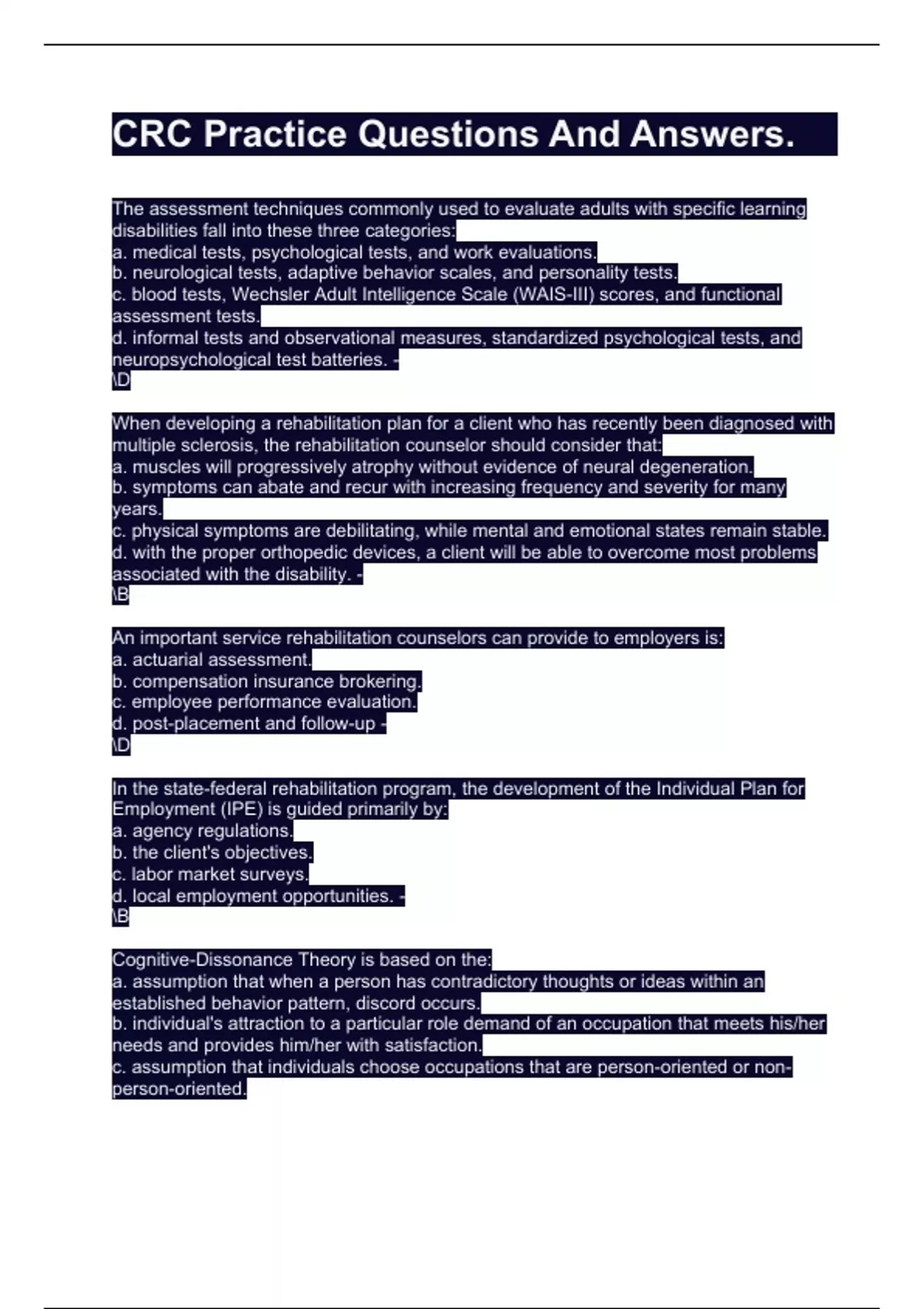 CRC Practice Questions And Answers.

The assessment techniques commonly used to evaluate adults with specific learning disabilities fall into these three categories:
a. medical tests, psychological tests, and work evaluations.
b. neurological tests, adaptive behavior scales, and personality tests.
c. blood tests, Wechsler Adult Intelligence Scale (WAIS-III) scores, and functional assessment tests.
d. informal tests and observational measures, standardized psychological tests, and neuropsychological test batteries. -
\D

When developing a rehabilitation plan for a client who has recently been diagnosed with multiple sclerosis, the rehabilitation counselor should consider that:
a. muscles will progressively atrophy without evidence of neural degeneration.
b. symptoms can abate and recur with increasing frequency and severity for many years.
c. physical symptoms are debilitating, while mental and emotional states remain stable.
d. with the proper orthopedic devices, a client will be able to overcome most problems associated with the disability. -
\B

An important service rehabilitation counselors can provide to employers is:
a. actuarial assessment.
b. compensation insurance brokering.
c. employee performance evaluation.
d. post-placement and follow-up -
\D

In the state-federal rehabilitation program, the development of the Individual Plan for Employment (IPE) is guided primarily by:
a. agency regulations.
b. the client's objectives.
c. labor market surveys.
d. local employment opportunities. -
\B

Cognitive-Dissonance Theory is based on the:
a. assumption that when a person has contradictory thoughts or ideas within an established behavior pattern, discord occurs.
b. individual's attraction to a particular role demand of an occupation that meets his/her needs and provides him/her with satisfaction.
c. assumption that individuals choose occupations that are person-oriented or non-person-oriented.